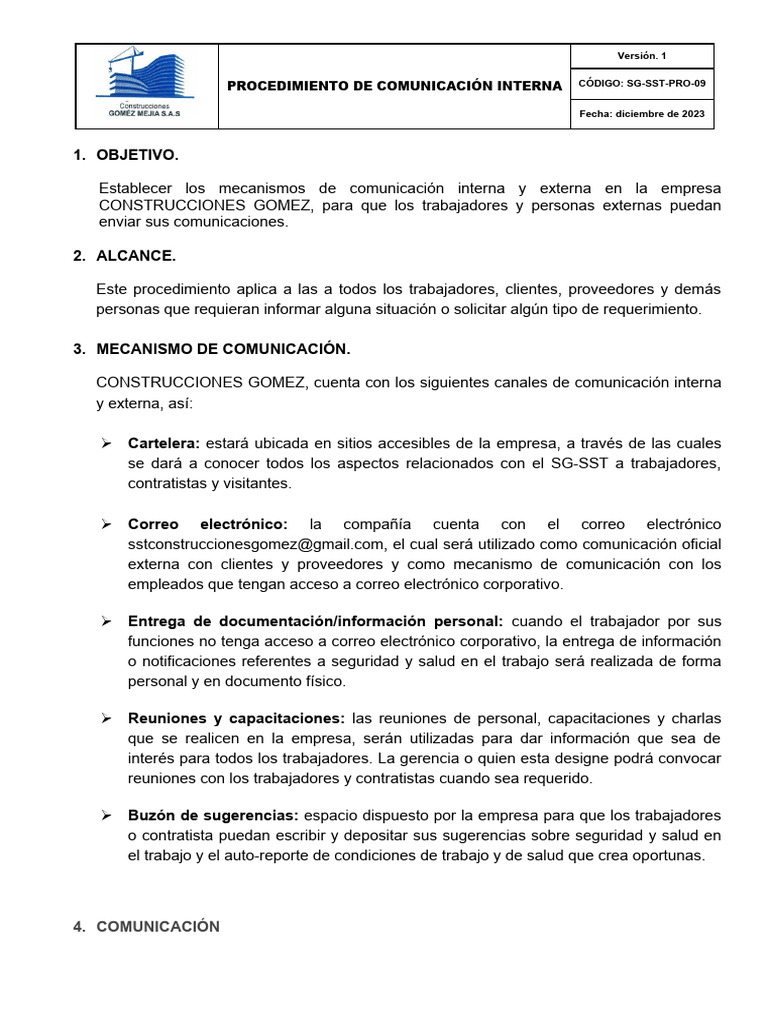 | Construcciones GOMEZ MEJIA S.A.S | PROCEDIMIENTO DE COMUNICACIÓN INTERNA | Versión. 1 |
|---|---|---|
| | | CÓDIGO: SG-SST-PRO-09 |
| | | Fecha: diciembre de 2023 |

1. OBJETIVO.

Establecer los mecanismos de comunicación interna y externa en la empresa CONSTRUCCIONES GOMEZ, para que los trabajadores y personas externas puedan enviar sus comunicaciones.

2. ALCANCE.

Este procedimiento aplica a las a todos los trabajadores, clientes, proveedores y demás personas que requieran informar alguna situación o solicitar algún tipo de requerimiento.

3. MECANISMO DE COMUNICACIÓN.

CONSTRUCCIONES GOMEZ, cuenta con los siguientes canales de comunicación interna y externa, así:

➢ Cartelera: estará ubicada en sitios accesibles de la empresa, a través de las cuales se dará a conocer todos los aspectos relacionados con el SG-SST a trabajadores, contratistas y visitantes.

➢ Correo electrónico: la compañía cuenta con el correo electrónico sstconstruccionesgomez@gmail.com, el cual será utilizado como comunicación oficial externa con clientes y proveedores y como mecanismo de comunicación con los empleados que tengan acceso a correo electrónico corporativo.

➢ Entrega de documentación/información personal: cuando el trabajador por sus funciones no tenga acceso a correo electrónico corporativo, la entrega de información o notificaciones referentes a seguridad y salud en el trabajo será realizada de forma personal y en documento físico.

➢ Reuniones y capacitaciones: las reuniones de personal, capacitaciones y charlas que se realicen en la empresa, serán utilizadas para dar información que sea de interés para todos los trabajadores. La gerencia o quien esta designe podrá convocar reuniones con los trabajadores y contratistas cuando sea requerido.

➢ Buzón de sugerencias: espacio dispuesto por la empresa para que los trabajadores o contratista puedan escribir y depositar sus sugerencias sobre seguridad y salud en el trabajo y el auto-reporte de condiciones de trabajo y de salud que crea oportunas.

4. COMUNICACIÓN